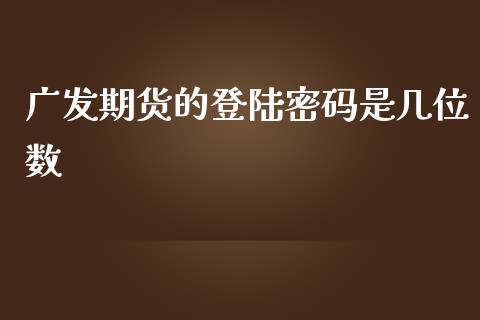 广发期货的登陆密码是几位数